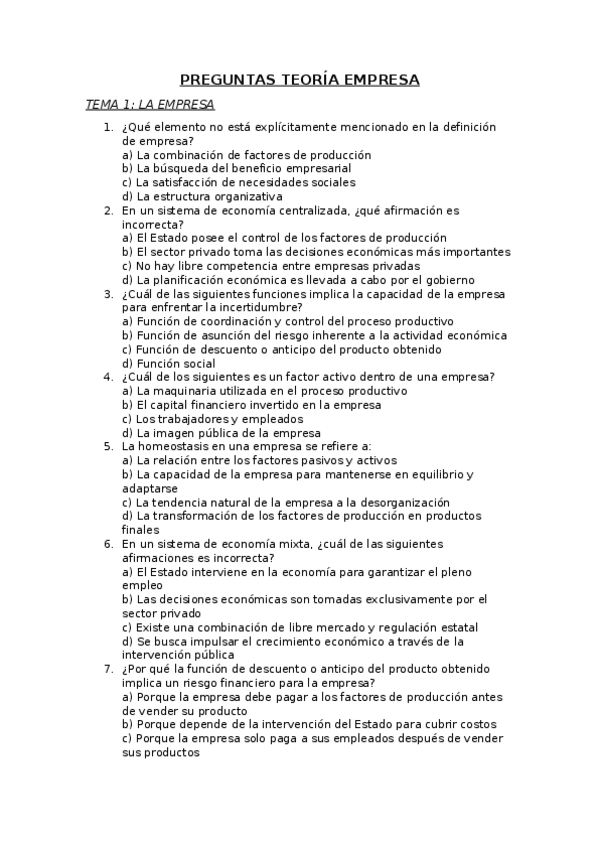 PREGUNTAS TEORÍA EMPRESA

TEMA 1: LA EMPRESA

1. ¿Qué elemento no está explícitamente mencionado en la definición de empresa?
a) La combinación de factores de producción
b) La búsqueda del beneficio empresarial
c) La satisfacción de necesidades sociales
d) La estructura organizativa
2. En un sistema de economía centralizada, ¿qué afirmación es incorrecta?
a) El Estado posee el control de los factores de producción
b) El sector privado toma las decisiones económicas más importantes
c) No hay libre competencia entre empresas privadas
d) La planificación económica es llevada a cabo por el gobierno
3. ¿Cuál de las siguientes funciones implica la capacidad de la empresa para enfrentar la incertidumbre?
a) Función de coordinación y control del proceso productivo
b) Función de asunción del riesgo inherente a la actividad económica
c) Función de descuento o anticipo del producto obtenido
d) Función social
4. ¿Cuál de los siguientes es un factor activo dentro de una empresa?
a) La maquinaria utilizada en el proceso productivo
b) El capital financiero invertido en la empresa
c) Los trabajadores y empleados
d) La imagen pública de la empresa
5. La homeostasis en una empresa se refiere a:
a) La relación entre los factores pasivos y activos
b) La capacidad de la empresa para mantenerse en equilibrio y adaptarse
c) La tendencia natural de la empresa a la desorganización
d) La transformación de los factores de producción en productos finales
6. En un sistema de economía mixta, ¿cuál de las siguientes afirmaciones es incorrecta?
a) El Estado interviene en la economía para garantizar el pleno empleo
b) Las decisiones económicas son tomadas exclusivamente por el sector privado
c) Existe una combinación de libre mercado y regulación estatal
d) Se busca impulsar el crecimiento económico a través de la intervención pública
7. ¿Por qué la función de descuento o anticipo del producto obtenido implica un riesgo financiero para la empresa?
a) Porque la empresa debe pagar a los factores de producción antes de vender su producto
b) Porque depende de la intervención del Estado para cubrir costos
c) Porque la empresa solo paga a sus empleados después de vender sus productos